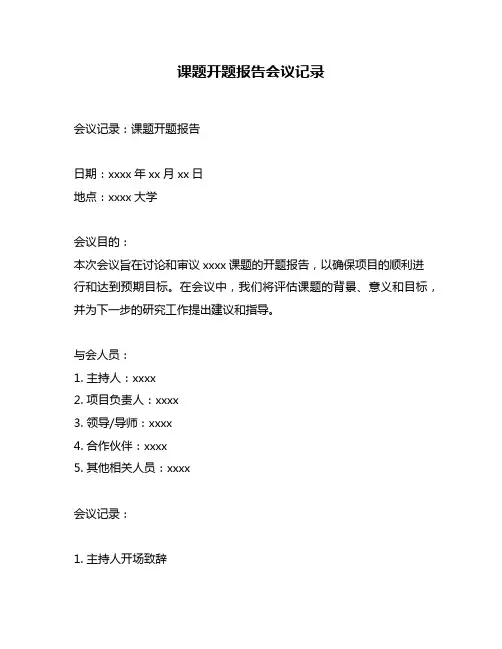 课题开题报告会议记录

会议记录：课题开题报告

日期：xxxx 年 xx 月 xx 日
地点：xxxx 大学

会议目的：
本次会议旨在讨论和审议 xxxx 课题的开题报告，以确保项目的顺利进行和达到预期目标。在会议中，我们将评估课题的背景、意义和目标，并为下一步的研究工作提出建议和指导。

与会人员：
1. 主持人：xxxx
2. 项目负责人：xxxx
3. 领导/导师：xxxx
4. 合作伙伴：xxxx
5. 其他相关人员：xxxx

会议记录：

1. 主持人开场致辞